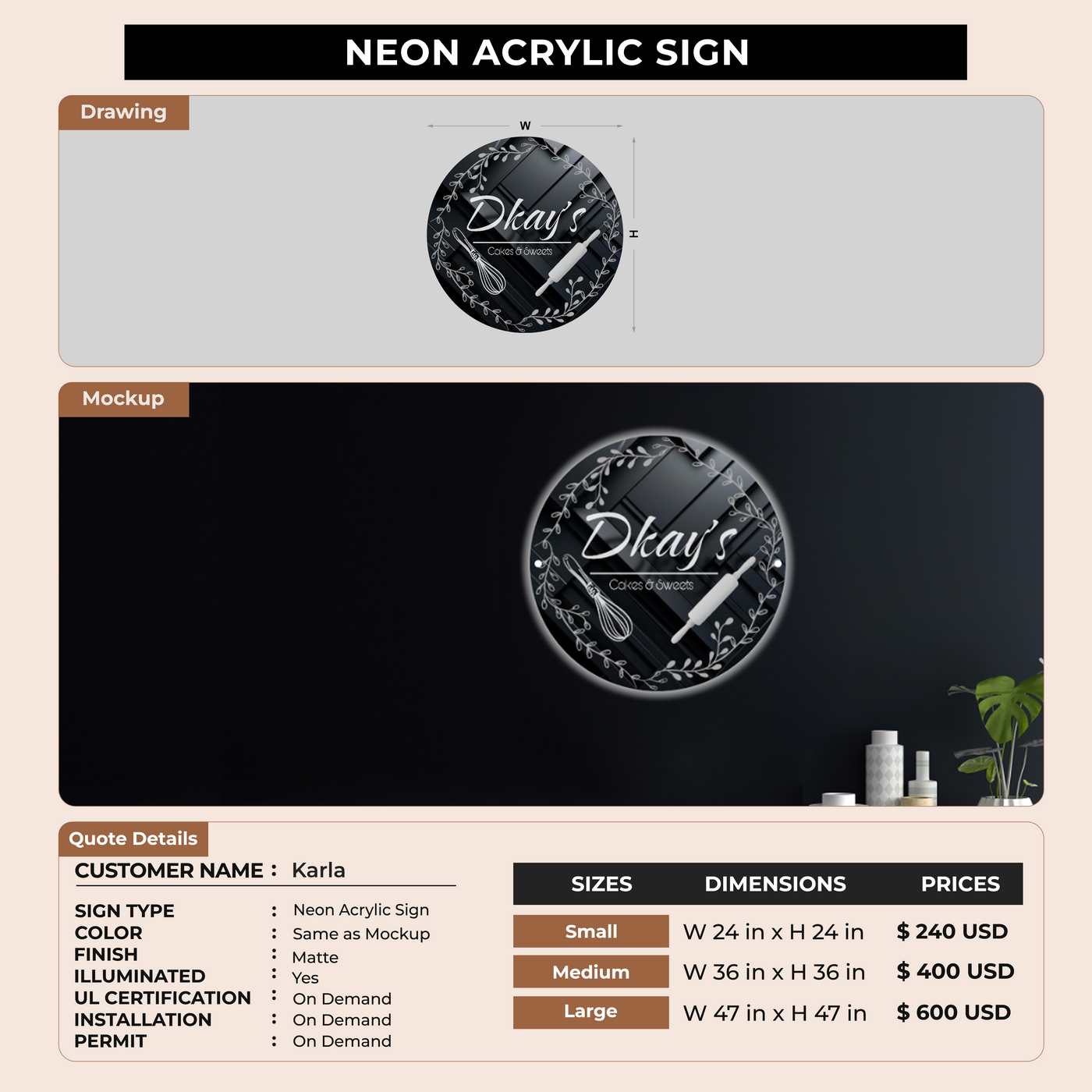 NEON ACRYLIC SIGN

Drawing

W

H

Dkay's
Cakes & Sweets

Mockup

Dkay's
Cakes & Sweets

Quote Details

CUSTOMER NAME : Karla

SIGN TYPE : Neon Acrylic Sign
COLOR : Same as Mockup
FINISH : Matte
ILLUMINATED : Yes
UL CERTIFICATION : On Demand
INSTALLATION : On Demand
PERMIT : On Demand

| SIZES | DIMENSIONS | PRICES |
|---|---|---|
| Small | W 24 in x H 24 in | $ 240 USD |
| Medium | W 36 in x H 36 in | $ 400 USD |
| Large | W 47 in x H 47 in | $ 600 USD |